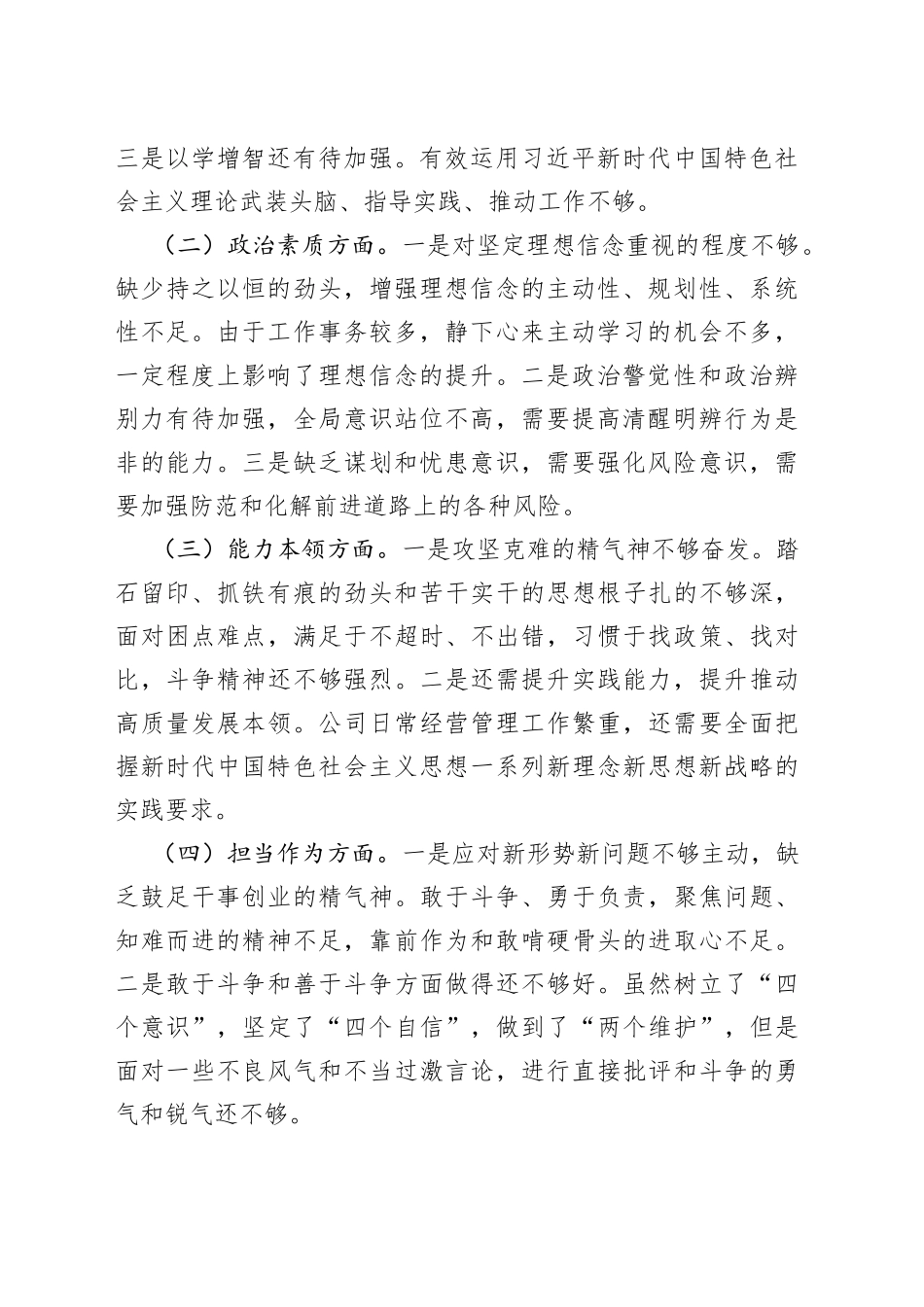 三是以学增智还有待加强。有效运用习近平新时代中国特色社会主义理论武装头脑、指导实践、推动工作不够。

（二）政治素质方面。一是对坚定理想信念重视的程度不够。缺少持之以恒的劲头，增强理想信念的主动性、规划性、系统性不足。由于工作事务较多，静下心来主动学习的机会不多，一定程度上影响了理想信念的提升。二是政治警觉性和政治辨别力有待加强，全局意识站位不高，需要提高清醒明辨行为是非的能力。三是缺乏谋划和忧患意识，需要强化风险意识，需要加强防范和化解前进道路上的各种风险。

（三）能力本领方面。一是攻坚克难的精气神不够奋发。踏石留印、抓铁有痕的劲头和苦干实干的思想根子扎的不够深，面对困点难点，满足于不超时、不出错，习惯于找政策、找对比，斗争精神还不够强烈。二是还需提升实践能力，提升推动高质量发展本领。公司日常经营管理工作繁重，还需要全面把握新时代中国特色社会主义思想一系列新理念新思想新战略的实践要求。

（四）担当作为方面。一是应对新形势新问题不够主动，缺乏鼓足干事创业的精气神。敢于斗争、勇于负责，聚焦问题、知难而进的精神不足，靠前作为和敢啃硬骨头的进取心不足。二是敢于斗争和善于斗争方面做得还不够好。虽然树立了“四个意识”，坚定了“四个自信”，做到了“两个维护”，但是面对一些不良风气和不当过激言论，进行直接批评和斗争的勇气和锐气还不够。